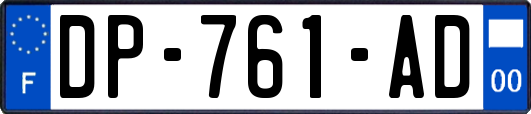 F

DP-761-AD

00